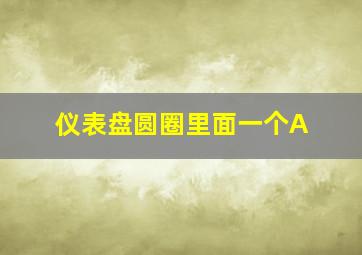 仪表盘圆圈里面一个A